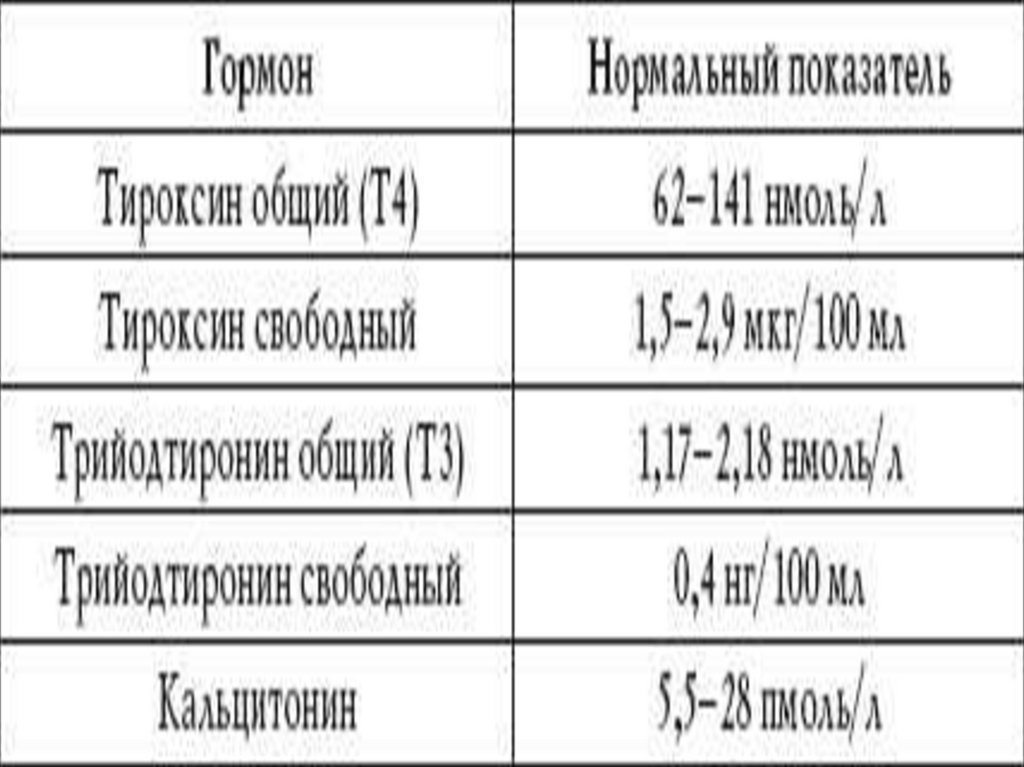 | Гормон | Нормальный показатель |
|---|---|
| Тироксин общий (Т4) | 62–141 нмоль/л |
| Тироксин свободный | 1,5–2,9 мкг/100 мл |
| Трийодтиронин общий (Т3) | 1,17–2,18 нмоль/л |
| Трийодтиронин свободный | 0,4 нг/100 мл |
| Кальцитонин | 5,5–28 пмоль/л |